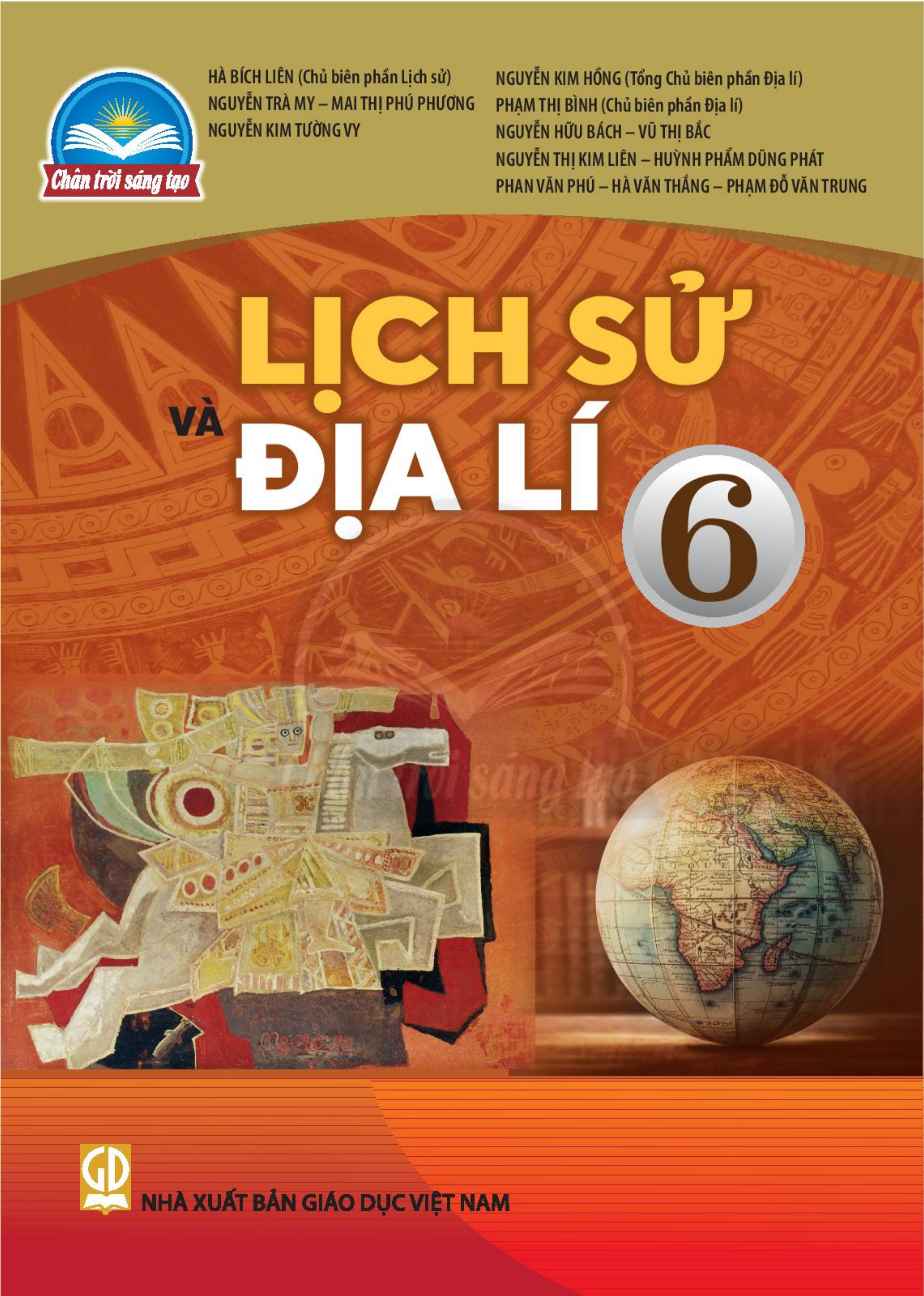 Chân trời sáng tạo

HÀ BÍCH LIÊN (Chủ biên phần Lịch sử)
NGUYỄN TRÀ MY – MAI THỊ PHÚ PHƯƠNG
NGUYỄN KIM TƯỜNG VY

NGUYỄN KIM HỒNG (Tổng Chủ biên phần Địa lí)
PHẠM THỊ BÌNH (Chủ biên phần Địa lí)
NGUYỄN HỮU BÁCH – VŨ THỊ BẮC
NGUYỄN THỊ KIM LIÊN – HUỲNH PHẨM DŨNG PHÁT
PHAN VĂN PHÚ – HÀ VĂN THẮNG – PHẠM ĐỖ VĂN TRUNG

LỊCH SỬ
VÀ
ĐỊA LÍ
6

Chân trời sáng tạo

GD
NHÀ XUẤT BẢN GIÁO DỤC VIỆT NAM